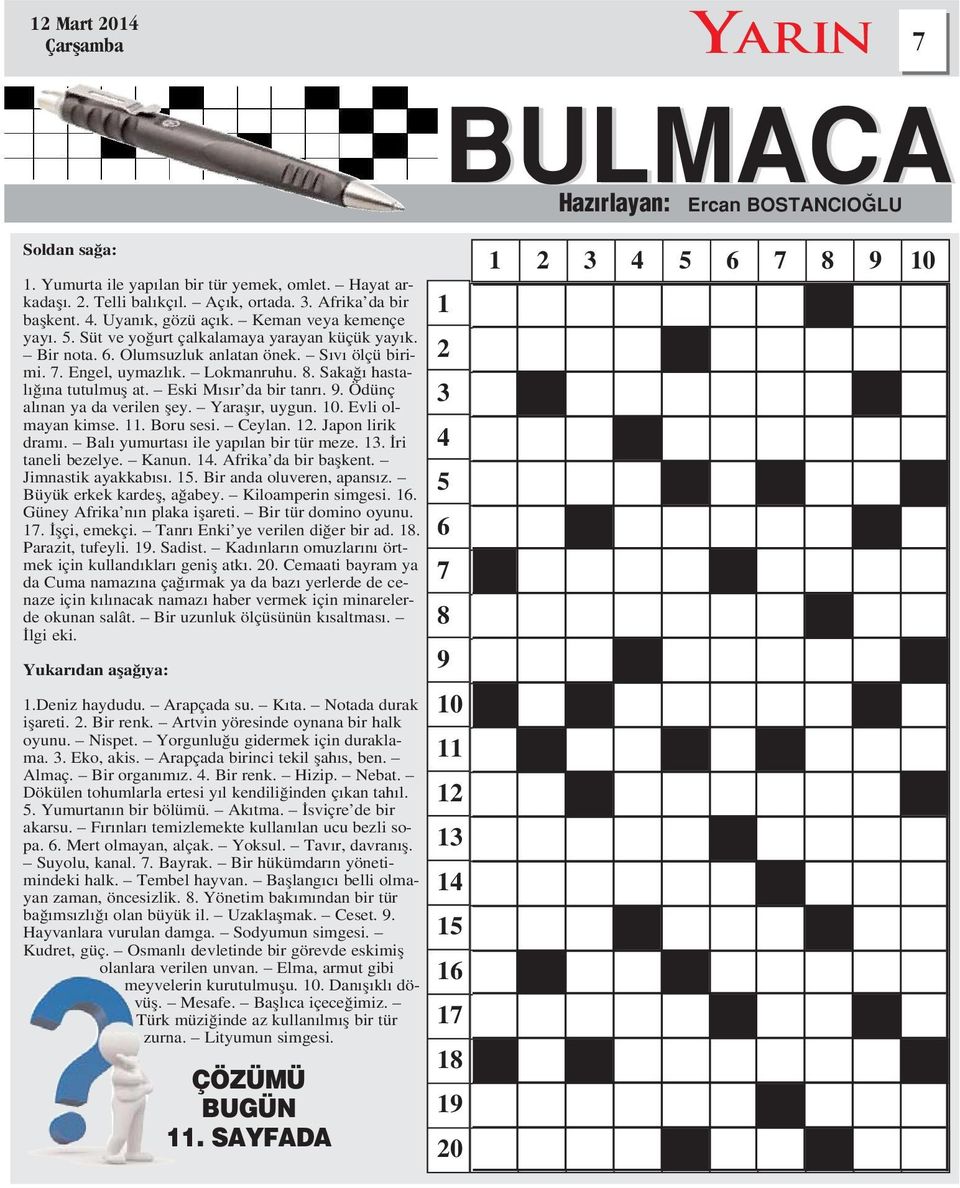 12 Mart 2014
Çarşamba

YARIN

7

BULMACA

Hazırlayan: Ercan BOSTANCIOĞLU

Soldan sağa:

1. Yumurta ile yapılan bir tür yemek, omlet. – Hayat arkadaşı. 2. Telli balıkçıl. – Açık, ortada. 3. Afrika'da bir başkent. 4. Uyanık, gözü açık. – Keman veya kemençe yayı. 5. Süt ve yoğurt çalkalamaya yarayan küçük yayık. – Bir nota. 6. Olumsuzluk anlatan önek. – Sıvı ölçü birimi. 7. Engel, uymazlık. – Lokmanruhu. 8. Sakağı hastalığına tutulmuş at. – Eski Mısır'da bir tanrı. 9. Ödünç alınan ya da verilen şey. – Yaraşır, uygun. 10. Evli olmayan kimse. 11. Boru sesi. – Ceylan. 12. Japon lirik dramı. – Balı yumurtası ile yapılan bir tür meze. 13. İri taneli bezelye. – Kanun. 14. Afrika'da bir başkent. – Jimnastik ayakkabısı. 15. Bir anda oluveren, apansız. – Büyük erkek kardeş, ağabey. – Kiloamperin simgesi. 16. Güney Afrika'nın plaka işareti. – Bir tür domino oyunu. 17. İşçi, emekçi. – Tanrı Enki'ye verilen diğer bir ad. 18. Parazit, tufeyli. 19. Sadist. – Kadınların omuzlarını örtmek için kullandıkları geniş atkı. 20. Cemaati bayram ya da Cuma namazına çağırmak ya da bazı yerlerde de cenaze için kılınacak namazı haber vermek için minarelerde okunan salât. – Bir uzunluk ölçüsünün kısaltması. – İlgi eki.

Yukarıdan aşağıya:

1.Deniz haydudu. – Arapçada su. – Kıta. – Notada durak işareti. 2. Bir renk. – Artvin yöresinde oynana bir halk oyunu. – Nispet. – Yorgunluğu gidermek için duraklama. 3. Eko, akis. – Arapçada birinci tekil şahıs, ben. – Almaç. – Bir organımız. 4. Bir renk. – Hizip. – Nebat. – Dökülen tohumlarla ertesi yıl kendiliğinden çıkan tahıl. 5. Yumurtanın bir bölümü. – Akıtma. – İsviçre'de bir akarsu. – Fırınları temizlemekte kullanılan ucu bezli sopa. 6. Mert olmayan, alçak. – Yoksul. – Tavır, davranış. – Suyolu, kanal. 7. Bayrak. – Bir hükümdarın yönetimindeki halk. – Tembel hayvan. – Başlangıcı belli olmayan zaman, öncesizlik. 8. Yönetim bakımından bir tür bağımsızlığı olan büyük il. – Uzaklaşmak. – Ceset. 9. Hayvanlara vurulan damga. – Sodyumun simgesi. – Kudret, güç. – Osmanlı devletinde bir görevde eskimiş olanlara verilen unvan. – Elma, armut gibi meyvelerin kurutulmuşu. 10. Danışıklı dövüş. – Mesafe. – Başlıca içeceğimiz. – Türk müziğinde az kullanılmış bir tür zurna. – Lityumun simgesi.

ÇÖZÜMÜ BUGÜN 11. SAYFADA

1 2 3 4 5 6 7 8 9 10

1
2
3
4
5
6
7
8
9
10
11
12
13
14
15
16
17
18
19
20